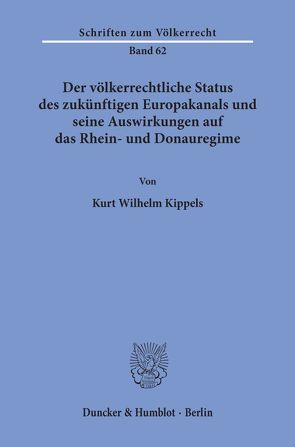 Schriften zum Völkerrecht

Band 62

Der völkerrechtliche Status des zukünftigen Europakanals und seine Auswirkungen auf das Rhein- und Donauregime

Von

Kurt Wilhelm Kippels

Duncker & Humblot · Berlin